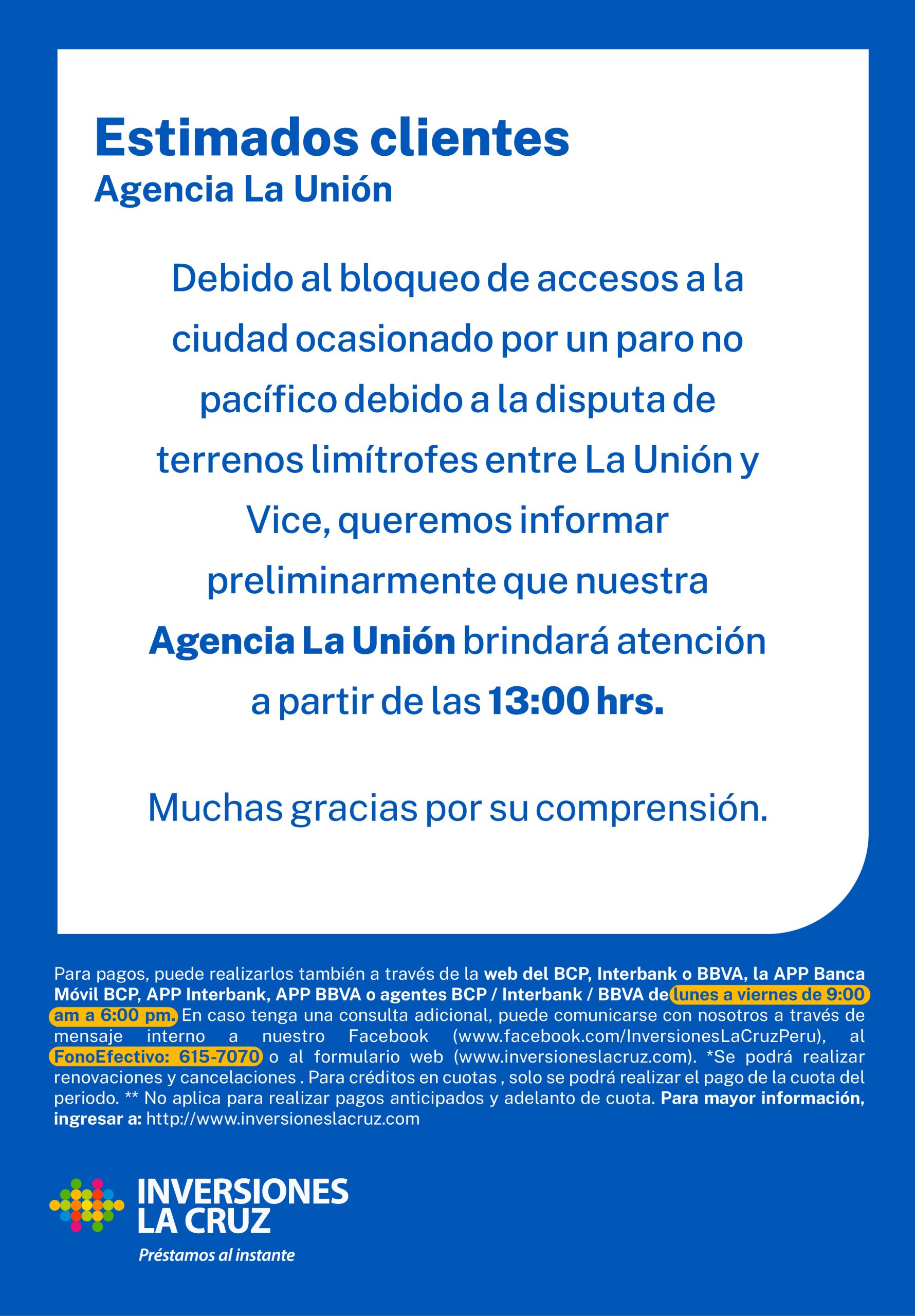 Estimados clientes
Agencia La Unión

Debido al bloqueo de accesos a la ciudad ocasionado por un paro no pacífico debido a la disputa de terrenos limítrofes entre La Unión y Vice, queremos informar preliminarmente que nuestra Agencia La Unión brindará atención a partir de las 13:00 hrs.

Muchas gracias por su comprensión.

Para pagos, puede realizarlos también a través de la web del BCP, Interbank o BBVA, la APP Banca Móvil BCP, APP Interbank, APP BBVA o agentes BCP / Interbank / BBVA de lunes a viernes de 9:00 am a 6:00 pm. En caso tenga una consulta adicional, puede comunicarse con nosotros a través de mensaje interno a nuestro Facebook (www.facebook.com/InversionesLaCruzPeru), al FonoEfectivo: 615-7070 o al formulario web (www.inversioneslacruz.com). *Se podrá realizar renovaciones y cancelaciones . Para créditos en cuotas , solo se podrá realizar el pago de la cuota del periodo. ** No aplica para realizar pagos anticipados y adelanto de cuota. Para mayor información, ingresar a: http://www.inversioneslacruz.com

INVERSIONES LA CRUZ
Préstamos al instante